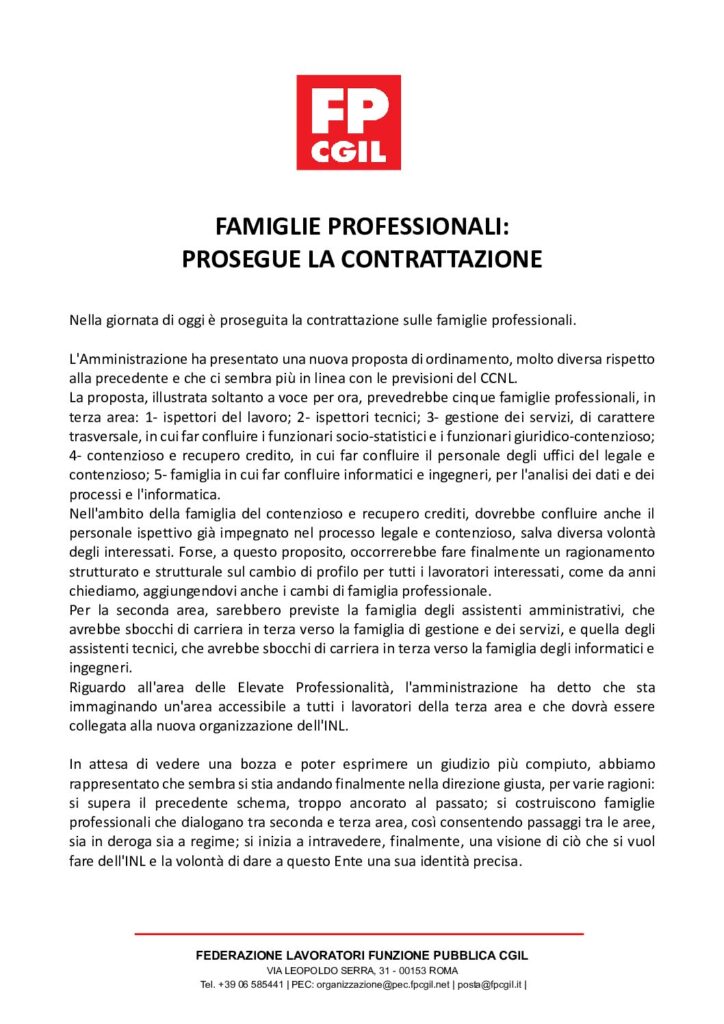 FP
CGIL

FAMIGLIE PROFESSIONALI:
PROSEGUE LA CONTRATTAZIONE

Nella giornata di oggi è proseguita la contrattazione sulle famiglie professionali.

L'Amministrazione ha presentato una nuova proposta di ordinamento, molto diversa rispetto alla precedente e che ci sembra più in linea con le previsioni del CCNL.
La proposta, illustrata soltanto a voce per ora, prevedrebbe cinque famiglie professionali, in terza area: 1- ispettori del lavoro; 2- ispettori tecnici; 3- gestione dei servizi, di carattere trasversale, in cui far confluire i funzionari socio-statistici e i funzionari giuridico-contenzioso; 4- contenzioso e recupero credito, in cui far confluire il personale degli uffici del legale e contenzioso; 5- famiglia in cui far confluire informatici e ingegneri, per l'analisi dei dati e dei processi e l'informatica.
Nell'ambito della famiglia del contenzioso e recupero crediti, dovrebbe confluire anche il personale ispettivo già impegnato nel processo legale e contenzioso, salva diversa volontà degli interessati. Forse, a questo proposito, occorrerebbe fare finalmente un ragionamento strutturato e strutturale sul cambio di profilo per tutti i lavoratori interessati, come da anni chiediamo, aggiungendovi anche i cambi di famiglia professionale.
Per la seconda area, sarebbero previste la famiglia degli assistenti amministrativi, che avrebbe sbocchi di carriera in terza verso la famiglia di gestione e dei servizi, e quella degli assistenti tecnici, che avrebbe sbocchi di carriera in terza verso la famiglia degli informatici e ingegneri.
Riguardo all'area delle Elevate Professionalità, l'amministrazione ha detto che sta immaginando un'area accessibile a tutti i lavoratori della terza area e che dovrà essere collegata alla nuova organizzazione dell'INL.

In attesa di vedere una bozza e poter esprimere un giudizio più compiuto, abbiamo rappresentato che sembra si stia andando finalmente nella direzione giusta, per varie ragioni: si supera il precedente schema, troppo ancorato al passato; si costruiscono famiglie professionali che dialogano tra seconda e terza area, così consentendo passaggi tra le aree, sia in deroga sia a regime; si inizia a intravedere, finalmente, una visione di ciò che si vuol fare dell'INL e la volontà di dare a questo Ente una sua identità precisa.

FEDERAZIONE LAVORATORI FUNZIONE PUBBLICA CGIL
VIA LEOPOLDO SERRA, 31 - 00153 ROMA
Tel. +39 06 585441 | PEC: organizzazione@pec.fpcgil.net | posta@fpcgil.it |